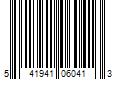 5 41941 06041 3